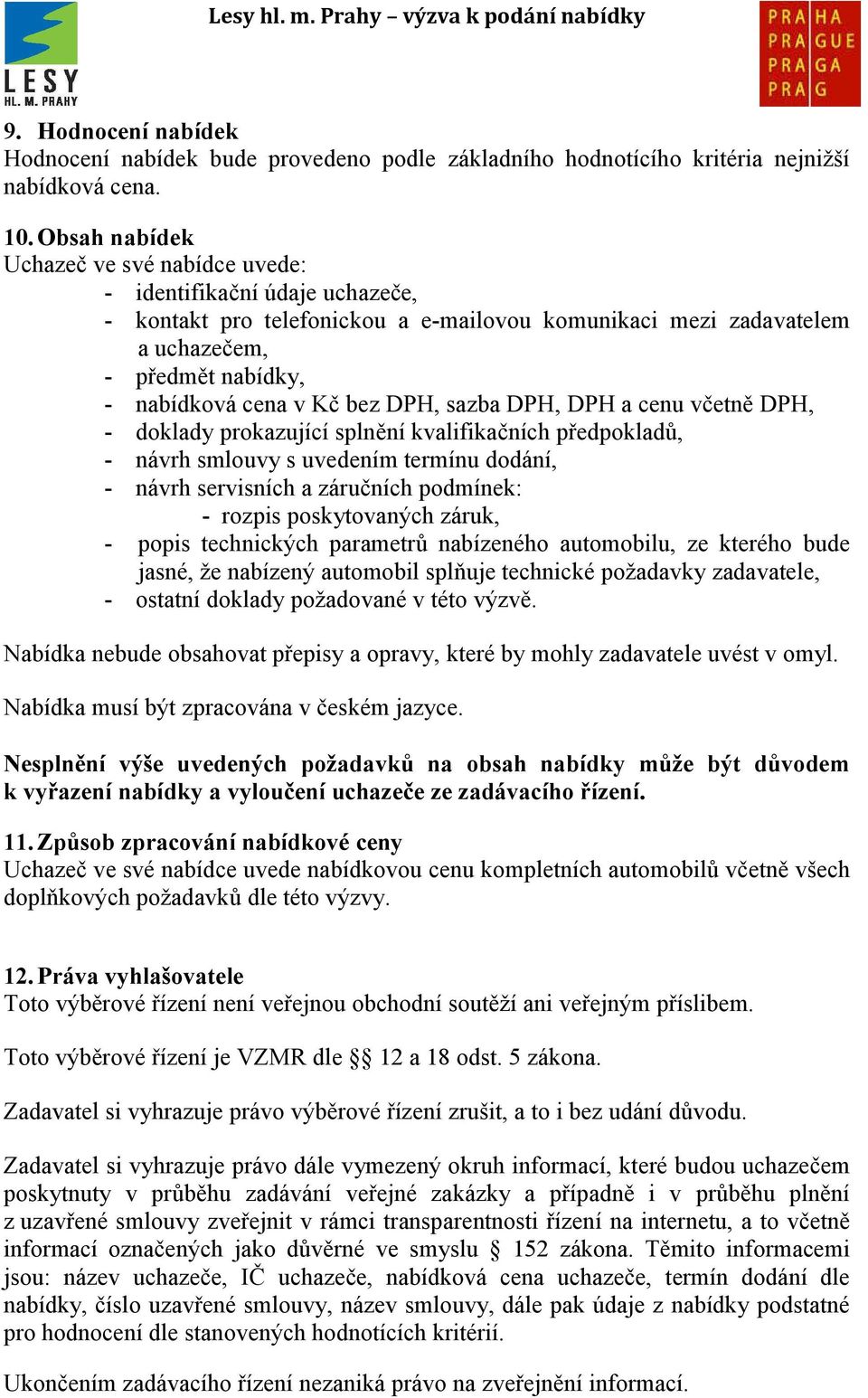 LESY HL. M. PRAHY

Lesy hl. m. Prahy – výzva k podání nabídky

PRA HA
PRA GUE
PRA GA
PRA G

9. Hodnocení nabídek
Hodnocení nabídek bude provedeno podle základního hodnotícího kritéria nejnižší nabídková cena.

10. Obsah nabídek
Uchazeč ve své nabídce uvede:
- identifikační údaje uchazeče,
- kontakt pro telefonickou a e-mailovou komunikaci mezi zadavatelem a uchazečem,
- předmět nabídky,
- nabídková cena v Kč bez DPH, sazba DPH, DPH a cenu včetně DPH,
- doklady prokazující splnění kvalifikačních předpokladů,
- návrh smlouvy s uvedením termínu dodání,
- návrh servisních a záručních podmínek:
- rozpis poskytovaných záruk,
- popis technických parametrů nabízeného automobilu, ze kterého bude jasné, že nabízený automobil splňuje technické požadavky zadavatele,
- ostatní doklady požadované v této výzvě.

Nabídka nebude obsahovat přepisy a opravy, které by mohly zadavatele uvést v omyl.

Nabídka musí být zpracována v českém jazyce.

Nesplnění výše uvedených požadavků na obsah nabídky může být důvodem k vyřazení nabídky a vyloučení uchazeče ze zadávacího řízení.

11. Způsob zpracování nabídkové ceny
Uchazeč ve své nabídce uvede nabídkovou cenu kompletních automobilů včetně všech doplňkových požadavků dle této výzvy.

12. Práva vyhlašovatele
Toto výběrové řízení není veřejnou obchodní soutěží ani veřejným příslibem.

Toto výběrové řízení je VZMR dle §§ 12 a 18 odst. 5 zákona.

Zadavatel si vyhrazuje právo výběrové řízení zrušit, a to i bez udání důvodu.

Zadavatel si vyhrazuje právo dále vymezený okruh informací, které budou uchazečem poskytnuty v průběhu zadávání veřejné zakázky a případně i v průběhu plnění z uzavřené smlouvy zveřejnit v rámci transparentnosti řízení na internetu, a to včetně informací označených jako důvěrné ve smyslu § 152 zákona. Těmito informacemi jsou: název uchazeče, IČ uchazeče, nabídková cena uchazeče, termín dodání dle nabídky, číslo uzavřené smlouvy, název smlouvy, dále pak údaje z nabídky podstatné pro hodnocení dle stanovených hodnotících kritérií.

Ukončením zadávacího řízení nezaniká právo na zveřejnění informací.